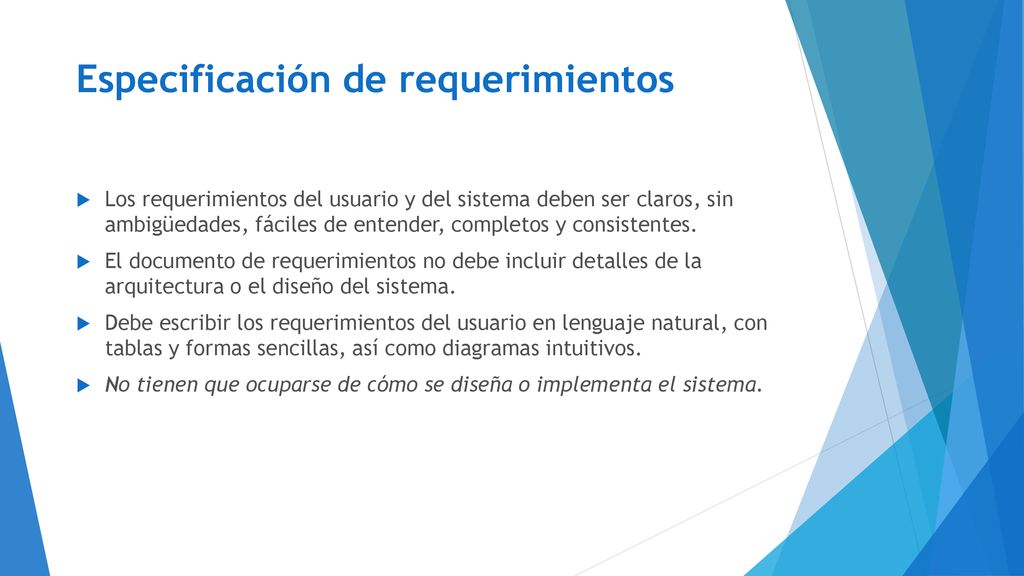 Especificación de requerimientos

Los requerimientos del usuario y del sistema deben ser claros, sin ambigüedades, fáciles de entender, completos y consistentes.

El documento de requerimientos no debe incluir detalles de la arquitectura o el diseño del sistema.

Debe escribir los requerimientos del usuario en lenguaje natural, con tablas y formas sencillas, así como diagramas intuitivos.

No tienen que ocuparse de cómo se diseña o implementa el sistema.